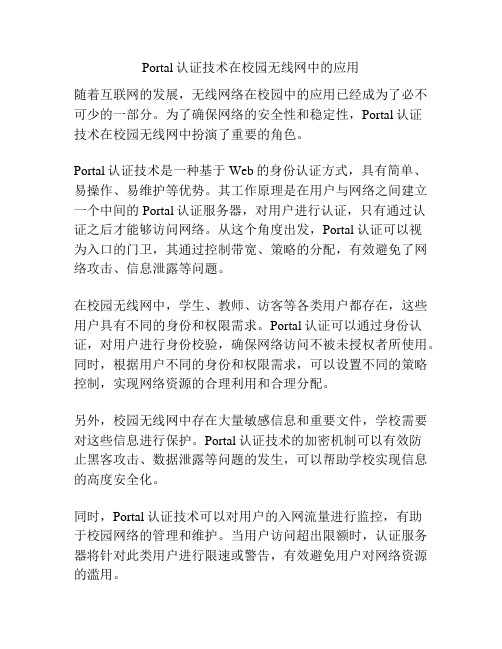 Portal 认证技术在校园无线网中的应用

随着互联网的发展，无线网络在校园中的应用已经成为了必不可少的一部分。为了确保网络的安全性和稳定性，Portal 认证技术在校园无线网中扮演了重要的角色。

Portal 认证技术是一种基于 Web 的身份认证方式，具有简单、易操作、易维护等优势。其工作原理是在用户与网络之间建立一个中间的 Portal 认证服务器，对用户进行认证，只有通过认证之后才能够访问网络。从这个角度出发，Portal 认证可以视为入口的门卫，其通过控制带宽、策略的分配，有效避免了网络攻击、信息泄露等问题。

在校园无线网中，学生、教师、访客等各类用户都存在，这些用户具有不同的身份和权限需求。Portal 认证可以通过身份认证，对用户进行身份校验，确保网络访问不被未授权者所使用。同时，根据用户不同的身份和权限需求，可以设置不同的策略控制，实现网络资源的合理利用和合理分配。

另外，校园无线网中存在大量敏感信息和重要文件，学校需要对这些信息进行保护。Portal 认证技术的加密机制可以有效防止黑客攻击、数据泄露等问题的发生，可以帮助学校实现信息的高度安全化。

同时，Portal 认证技术可以对用户的入网流量进行监控，有助于校园网络的管理和维护。当用户访问超出限额时，认证服务器将针对此类用户进行限速或警告，有效避免用户对网络资源的滥用。